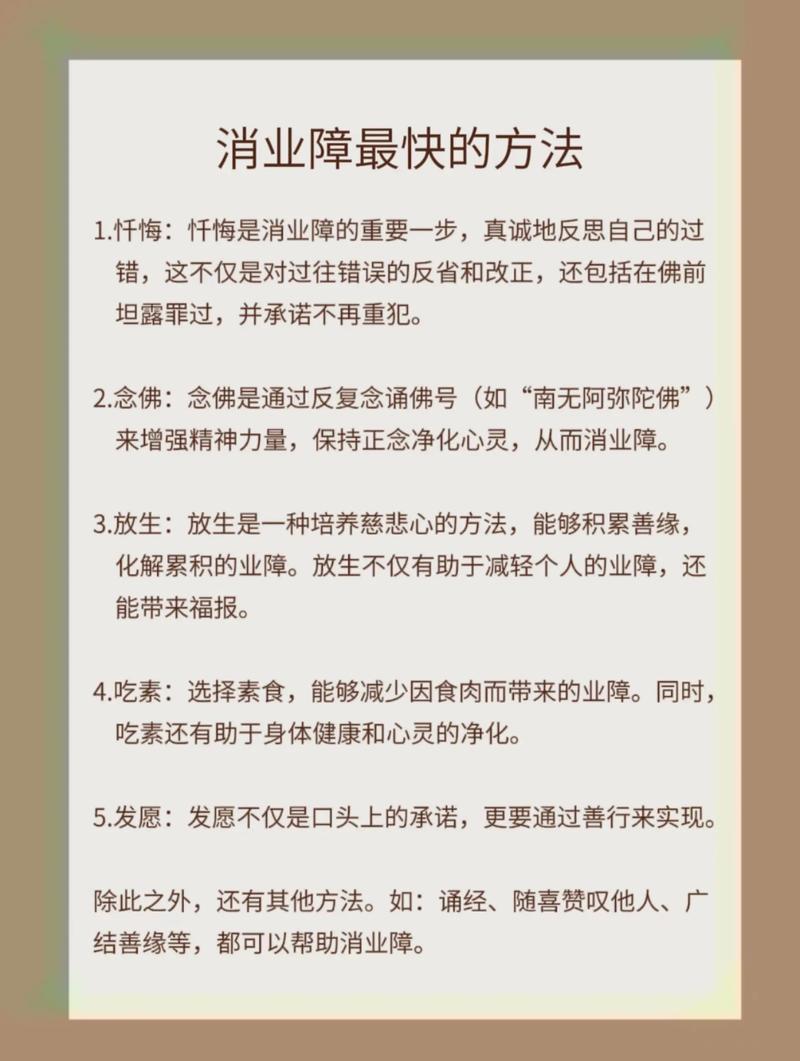 消业障最快的方法

1.忏悔：忏悔是消业障的重要一步，真诚地反思自己的过错，这不仅是对过往错误的反省和改正，还包括在佛前坦露罪过，并承诺不再重犯。

2.念佛：念佛是通过反复念诵佛号（如“南无阿弥陀佛”）来增强精神力量，保持正念净化心灵，从而消业障。

3.放生：放生是一种培养慈悲心的方法，能够积累善缘，化解累积的业障。放生不仅有助于减轻个人的业障，还能带来福报。

4.吃素：选择素食，能够减少因食肉而带来的业障。同时，吃素还有助于身体健康和心灵的净化。

5.发愿：发愿不仅是口头上的承诺，更要通过善行来实现。

除此之外，还有其他方法。如：诵经、随喜赞叹他人、广结善缘等，都可以帮助消业障。